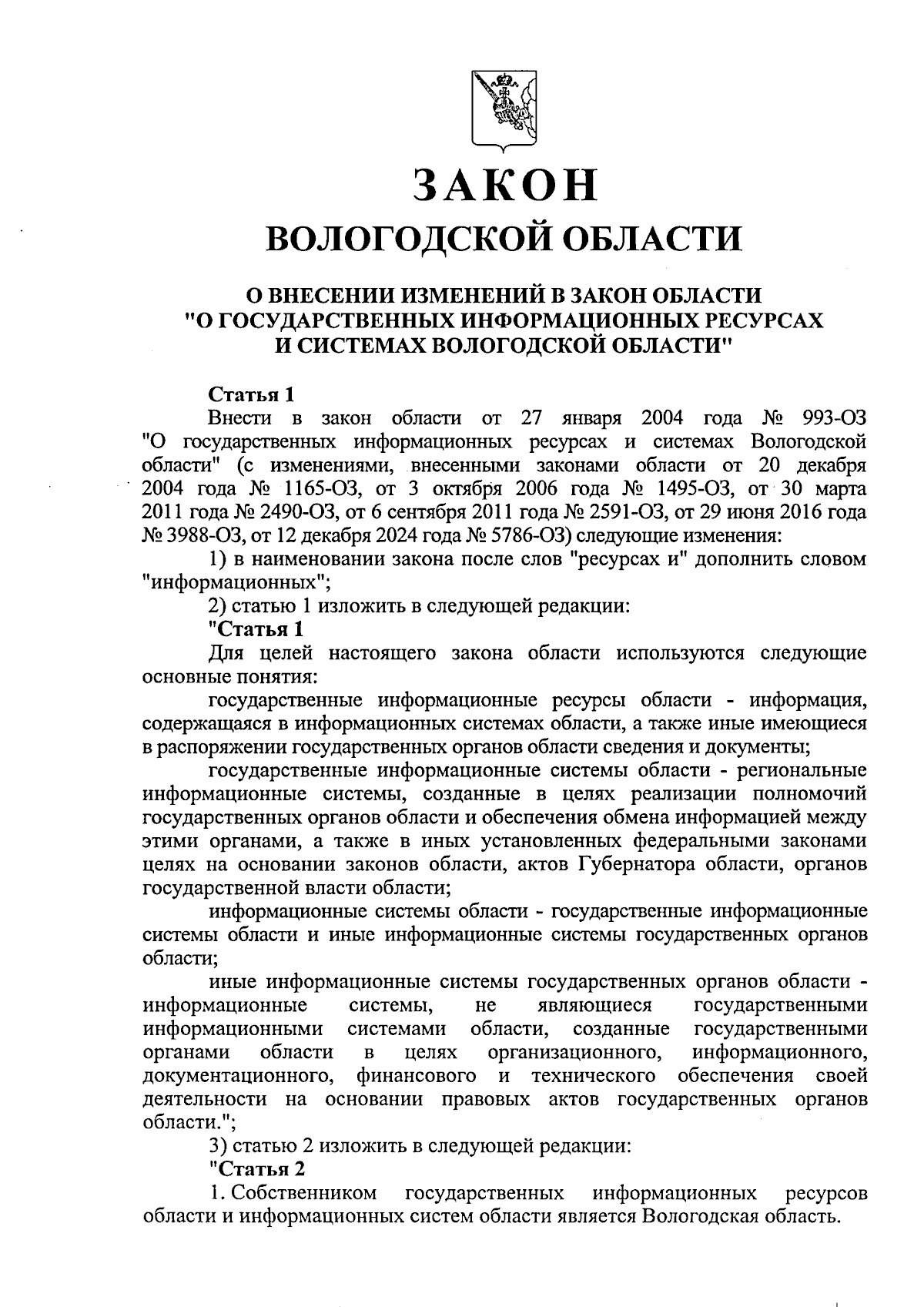 ЗАКОН
ВОЛОГОДСКОЙ ОБЛАСТИ

О ВНЕСЕНИИ ИЗМЕНЕНИЙ В ЗАКОН ОБЛАСТИ "О ГОСУДАРСТВЕННЫХ ИНФОРМАЦИОННЫХ РЕСУРСАХ И СИСТЕМАХ ВОЛОГОДСКОЙ ОБЛАСТИ"

Статья 1
Внести в закон области от 27 января 2004 года № 993-ОЗ "О государственных информационных ресурсах и системах Вологодской области" (с изменениями, внесенными законами области от 20 декабря 2004 года № 1165-ОЗ, от 3 октября 2006 года № 1495-ОЗ, от 30 марта 2011 года № 2490-ОЗ, от 6 сентября 2011 года № 2591-ОЗ, от 29 июня 2016 года № 3988-ОЗ, от 12 декабря 2024 года № 5786-ОЗ) следующие изменения:
1) в наименовании закона после слов "ресурсах и" дополнить словом "информационных";
2) статью 1 изложить в следующей редакции:
"Статья 1
Для целей настоящего закона области используются следующие основные понятия:
государственные информационные ресурсы области - информация, содержащаяся в информационных системах области, а также иные имеющиеся в распоряжении государственных органов области сведения и документы;
государственные информационные системы области - региональные информационные системы, созданные в целях реализации полномочий государственных органов области и обеспечения обмена информацией между этими органами, а также в иных установленных федеральными законами целях на основании законов области, актов Губернатора области, органов государственной власти области;
информационные системы области - государственные информационные системы области и иные информационные системы государственных органов области;
иные информационные системы государственных органов области - информационные системы, не являющиеся государственными информационными системами области, созданные государственными органами области в целях организационного, информационного, документационного, финансового и технического обеспечения своей деятельности на основании правовых актов государственных органов области.";
3) статью 2 изложить в следующей редакции:
"Статья 2
1. Собственником государственных информационных ресурсов области и информационных систем области является Вологодская область.